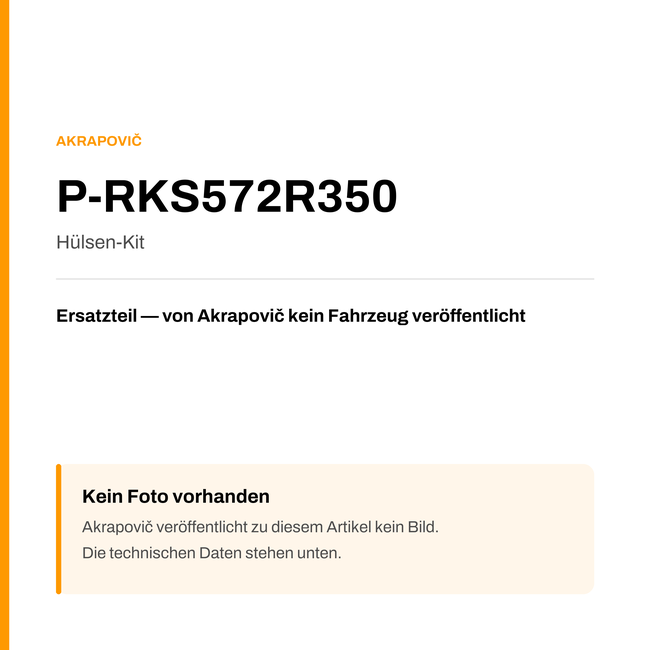 AKRAPOVIČ

P-RKS572R350

Hülsen-Kit

Ersatzteil — von Akrapovič kein Fahrzeug veröffentlicht

Kein Foto vorhanden

Akrapovič veröffentlicht zu diesem Artikel kein Bild.
Die technischen Daten stehen unten.